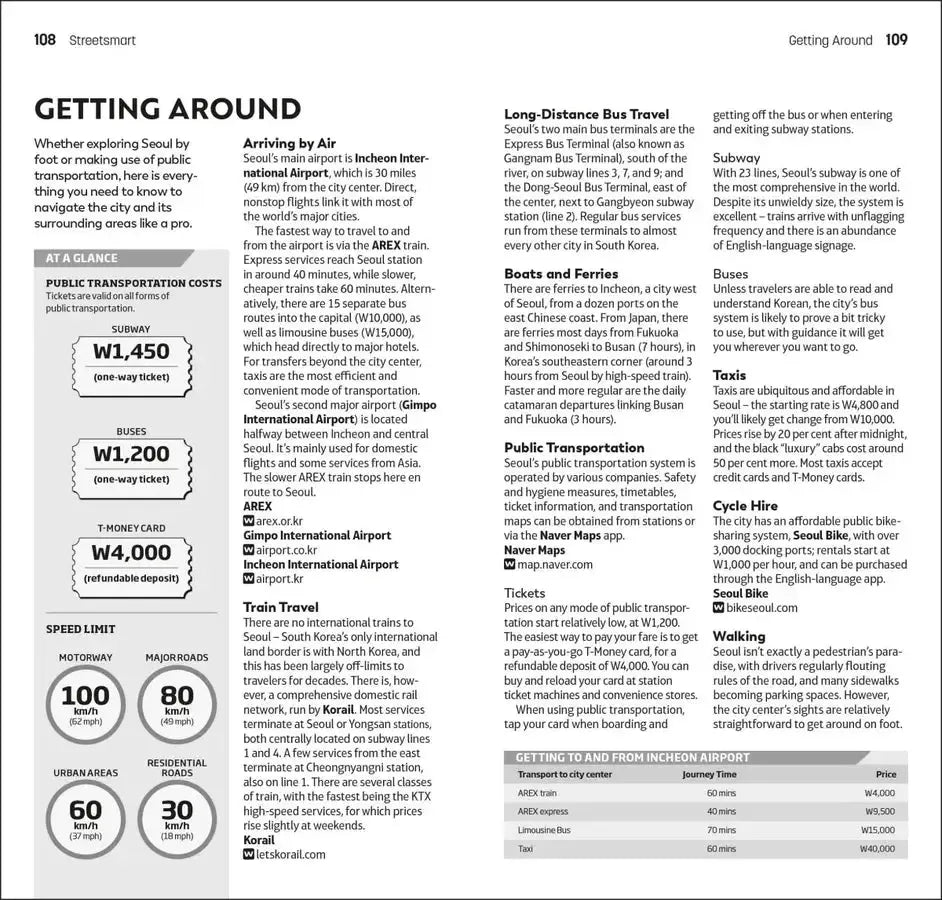 108 Streetsmart

Getting Around 109

GETTING AROUND

Whether exploring Seoul by foot or making use of public transportation, here is everything you need to know to navigate the city and its surrounding areas like a pro.

AT A GLANCE

PUBLIC TRANSPORTATION COSTS
Tickets are valid on all forms of public transportation.

SUBWAY
W1,450
(one-way ticket)

BUSES
W1,200
(one-way ticket)

T-MONEY CARD
W4,000
(refundable deposit)

SPEED LIMIT

MOTORWAY
100
km/h
(62 mph)

MAJOR ROADS
80
km/h
(49 mph)

URBAN AREAS
60
km/h
(37 mph)

RESIDENTIAL ROADS
30
km/h
(18 mph)

Arriving by Air
Seoul's main airport is Incheon International Airport, which is 30 miles (49 km) from the city center. Direct, nonstop flights link it with most of the world's major cities.

The fastest way to travel to and from the airport is via the AREX train. Express services reach Seoul station in around 40 minutes, while slower, cheaper trains take 60 minutes. Alternatively, there are 15 separate bus routes into the capital (W10,000), as well as limousine buses (W15,000), which head directly to major hotels. For transfers beyond the city center, taxis are the most efficient and convenient mode of transportation.

Seoul's second major airport (Gimpo International Airport) is located halfway between Incheon and central Seoul. It's mainly used for domestic flights and some services from Asia. The slower AREX train stops here en route to Seoul.
AREX
W arex.or.kr
Gimpo International Airport
W airport.co.kr
Incheon International Airport
W airport.kr

Train Travel
There are no international trains to Seoul – South Korea's only international land border is with North Korea, and this has been largely off-limits to travelers for decades. There is, however, a comprehensive domestic rail network, run by Korail. Most services terminate at Seoul or Yongsan stations, both centrally located on subway lines 1 and 4. A few services from the east terminate at Cheongnyangni station, also on line 1. There are several classes of train, with the fastest being the KTX high-speed services, for which prices rise slightly at weekends.
Korail
W letskorail.com

Long-Distance Bus Travel
Seoul's two main bus terminals are the Express Bus Terminal (also known as Gangnam Bus Terminal), south of the river, on subway lines 3, 7, and 9; and the Dong-Seoul Bus Terminal, east of the center, next to Gangbyeon subway station (line 2). Regular bus services run from these terminals to almost every other city in South Korea.

Boats and Ferries
There are ferries to Incheon, a city west of Seoul, from a dozen ports on the east Chinese coast. From Japan, there are ferries most days from Fukuoka and Shimonoseki to Busan (7 hours), in Korea's southeastern corner (around 3 hours from Seoul by high-speed train). Faster and more regular are the daily catamaran departures linking Busan and Fukuoka (3 hours).

Public Transportation
Seoul's public transportation system is operated by various companies. Safety and hygiene measures, timetables, ticket information, and transportation maps can be obtained from stations or via the Naver Maps app.
Naver Maps
W map.naver.com

Tickets
Prices on any mode of public transportation start relatively low, at W1,200. The easiest way to pay your fare is to get a pay-as-you-go T-Money card, for a refundable deposit of W4,000. You can buy and reload your card at station ticket machines and convenience stores.

When using public transportation, tap your card when boarding and getting off the bus or when entering and exiting subway stations.

Subway
With 23 lines, Seoul's subway is one of the most comprehensive in the world. Despite its unwieldy size, the system is excellent – trains arrive with unflagging frequency and there is an abundance of English-language signage.

Buses
Unless travelers are able to read and understand Korean, the city's bus system is likely to prove a bit tricky to use, but with guidance it will get you wherever you want to go.

Taxis
Taxis are ubiquitous and affordable in Seoul – the starting rate is W4,800 and you'll likely get change from W10,000. Prices rise by 20 per cent after midnight, and the black "luxury" cabs cost around 50 per cent more. Most taxis accept credit cards and T-Money cards.

Cycle Hire
The city has an affordable public bike-sharing system, Seoul Bike, with over 3,000 docking ports; rentals start at W1,000 per hour, and can be purchased through the English-language app.
Seoul Bike
W bikeseoul.com

Walking
Seoul isn't exactly a pedestrian's paradise, with drivers regularly flouting rules of the road, and many sidewalks becoming parking spaces. However, the city center's sights are relatively straightforward to get around on foot.

GETTING TO AND FROM INCHEON AIRPORT

| Transport to city center | Journey Time | Price |
|---|---|---|
| AREX train | 60 mins | W4,000 |
| AREX express | 40 mins | W9,500 |
| Limousine Bus | 70 mins | W15,000 |
| Taxi | 60 mins | W40,000 |